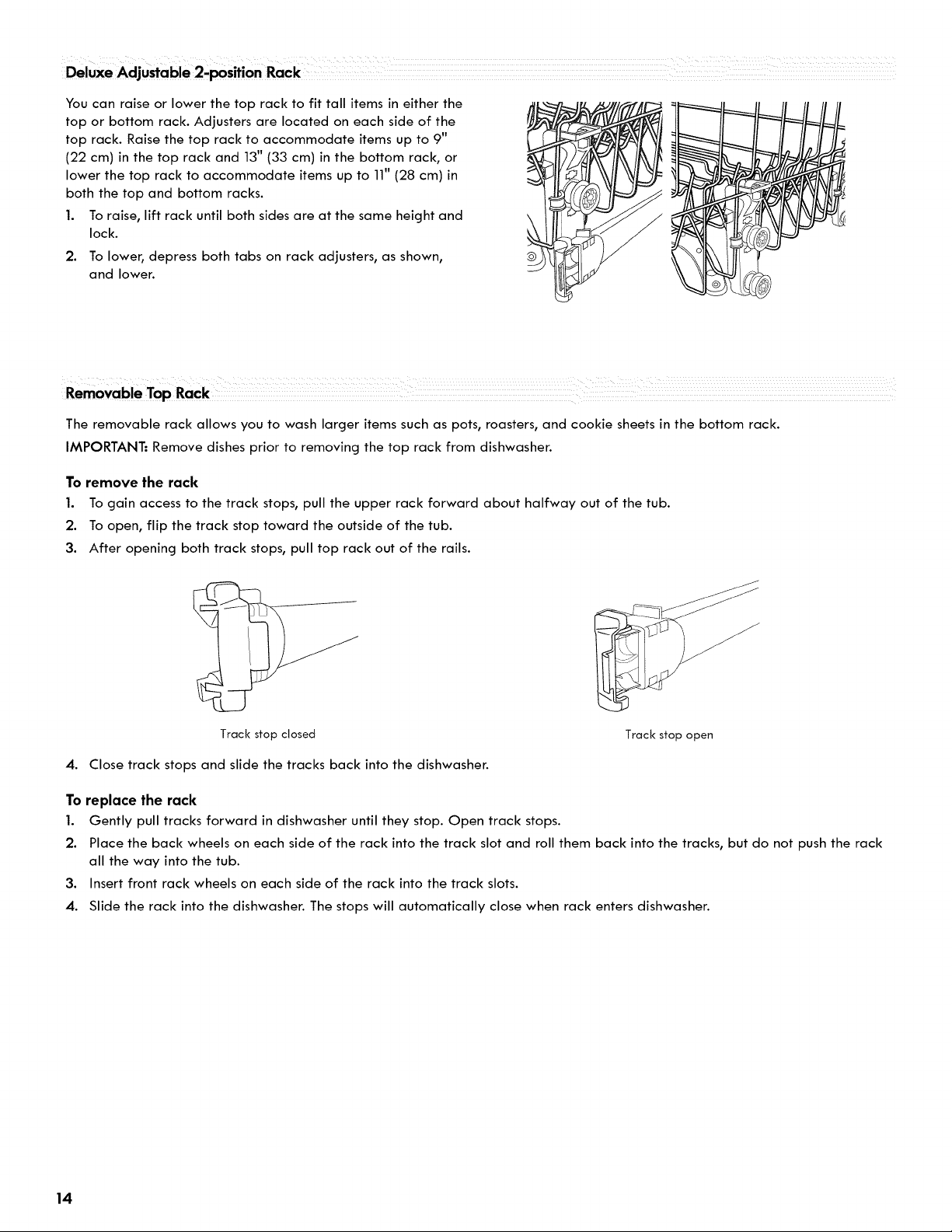 Deluxe Adjustable 2-position Rack

You can raise or lower the top rack to fit tall items in either the top or bottom rack. Adjusters are located on each side of the top rack. Raise the top rack to accommodate items up to 9" (22 cm) in the top rack and 13" (33 cm) in the bottom rack, or lower the top rack to accommodate items up to 11" (28 cm) in both the top and bottom racks.

1. To raise, lift rack until both sides are at the same height and lock.
2. To lower, depress both tabs on rack adjusters, as shown, and lower.

Removable Top Rack

The removable rack allows you to wash larger items such as pots, roasters, and cookie sheets in the bottom rack.

IMPORTANT: Remove dishes prior to removing the top rack from dishwasher.

To remove the rack

1. To gain access to the track stops, pull the upper rack forward about halfway out of the tub.
2. To open, flip the track stop toward the outside of the tub.
3. After opening both track stops, pull top rack out of the rails.

Track stop closed

Track stop open

4. Close track stops and slide the tracks back into the dishwasher.

To replace the rack

1. Gently pull tracks forward in dishwasher until they stop. Open track stops.
2. Place the back wheels on each side of the rack into the track slot and roll them back into the tracks, but do not push the rack all the way into the tub.
3. Insert front rack wheels on each side of the rack into the track slots.
4. Slide the rack into the dishwasher. The stops will automatically close when rack enters dishwasher.

14